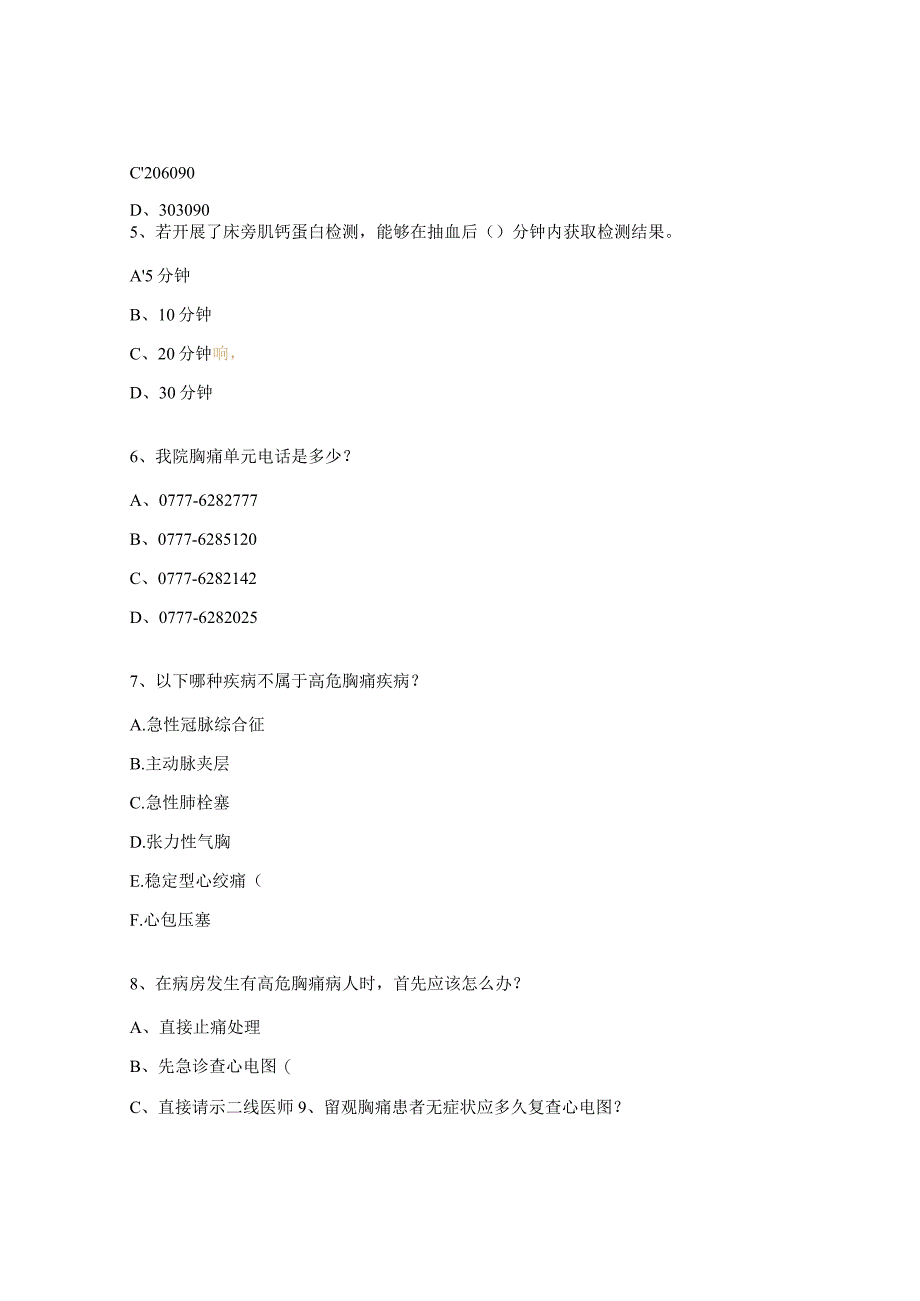 C'206090

D、303090
5、若开展了床旁肌钙蛋白检测，能够在抽血后（）分钟内获取检测结果。

A'5 分钟

B、10 分钟

C、20 分钟响，

D、30 分钟

6、我院胸痛单元电话是多少？

A、0777-6282777

B、0777-6285120

C、0777-6282142

D、0777-6282025

7、以下哪种疾病不属于高危胸痛疾病？

A.急性冠脉综合征

B.主动脉夹层

C.急性肺栓塞

D.张力性气胸

E.稳定型心绞痛（

F.心包压塞

8、在病房发生有高危胸痛病人时，首先应该怎么办？

A、直接止痛处理

B、先急诊查心电图（

C、直接请示二线医师 9、留观胸痛患者无症状应多久复查心电图？